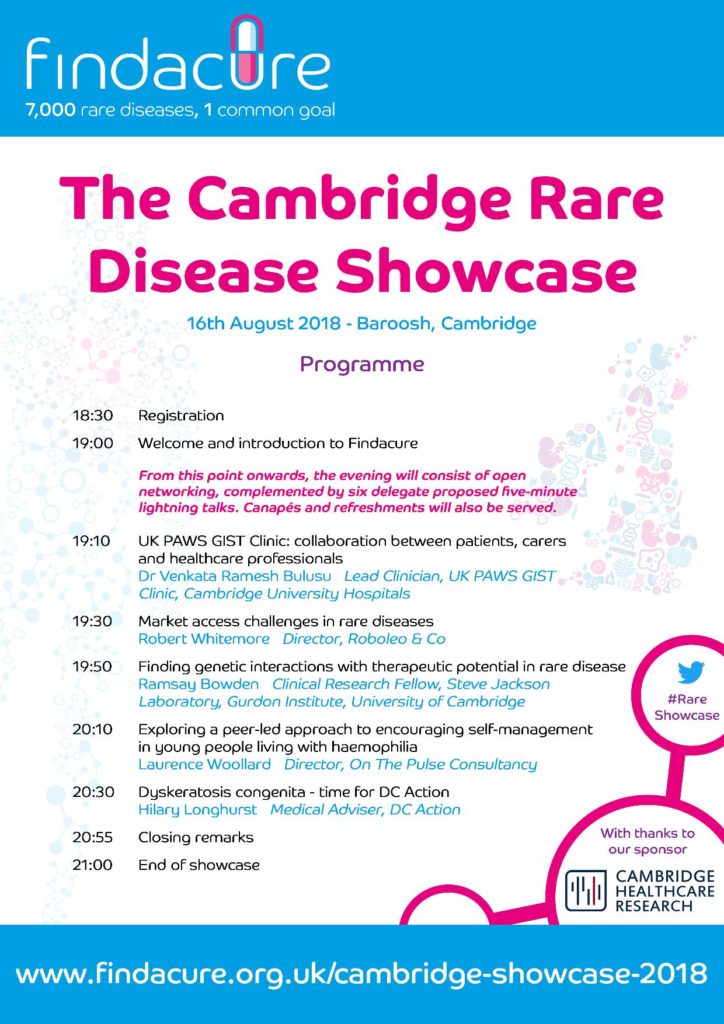 findacure
7,000 rare diseases, 1 common goal

The Cambridge Rare Disease Showcase

16th August 2018 - Baroosh, Cambridge

Programme

18:30 Registration

19:00 Welcome and introduction to Findacure

From this point onwards, the evening will consist of open networking, complemented by six delegate proposed five-minute lightning talks. Canapés and refreshments will also be served.

19:10 UK PAWS GIST Clinic: collaboration between patients, carers and healthcare professionals
Dr Venkata Ramesh Bulusu Lead Clinician, UK PAWS GIST Clinic, Cambridge University Hospitals

19:30 Market access challenges in rare diseases
Robert Whitemore Director, Roboleo & Co

19:50 Finding genetic interactions with therapeutic potential in rare disease
Ramsay Bowden Clinical Research Fellow, Steve Jackson Laboratory, Gurdon Institute, University of Cambridge

20:10 Exploring a peer-led approach to encouraging self-management in young people living with haemophilia
Laurence Woollard Director, On The Pulse Consultancy

20:30 Dyskeratosis congenita - time for DC Action
Hilary Longhurst Medical Adviser, DC Action

20:55 Closing remarks

21:00 End of showcase

#Rare Showcase

With thanks to our sponsor

CAMBRIDGE HEALTHCARE RESEARCH

www.findacure.org.uk/cambridge-showcase-2018